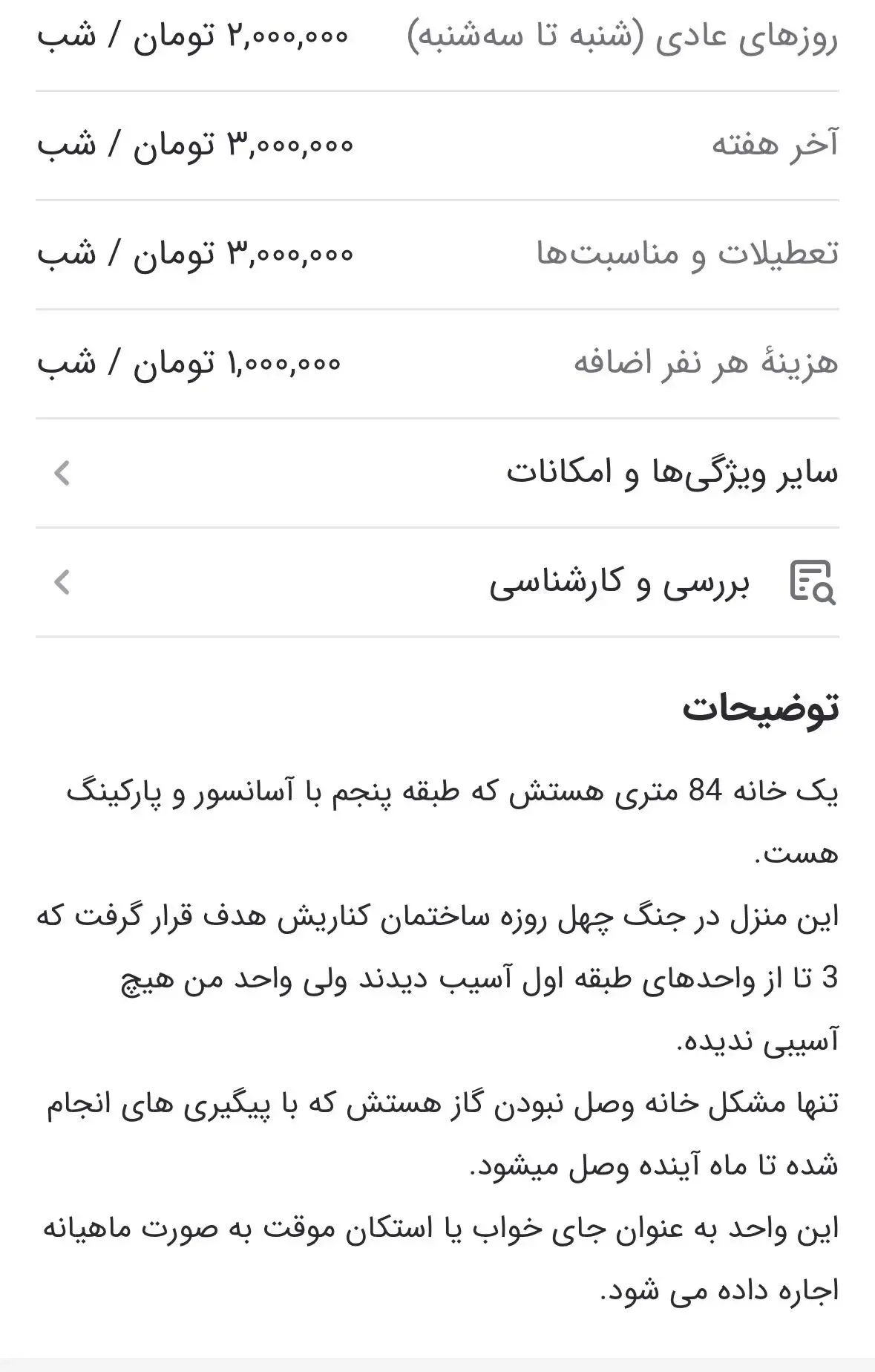 روزهای عادی (شنبه تا سه‌شنبه) ۲,۰۰۰,۰۰۰ تومان / شب

آخر هفته ۳,۰۰۰,۰۰۰ تومان / شب

تعطیلات و مناسبت‌ها ۳,۰۰۰,۰۰۰ تومان / شب

هزینهٔ هر نفر اضافه ۱,۰۰۰,۰۰۰ تومان / شب

سایر ویژگی‌ها و امکانات

بررسی و کارشناسی

توضیحات

یک خانه 84 متری هستش که طبقه پنجم با آسانسور و پارکینگ هست.
این منزل در جنگ چهل روزه ساختمان کناریش هدف قرار گرفت که 3 تا از واحدهای طبقه اول آسیب دیدند ولی واحد من هیچ آسیبی ندیده.
تنها مشکل خانه وصل نبودن گاز هستش که با پیگیری های انجام شده تا ماه آینده وصل میشود.
این واحد به عنوان جای خواب یا استکان موقت به صورت ماهیانه اجاره داده می شود.